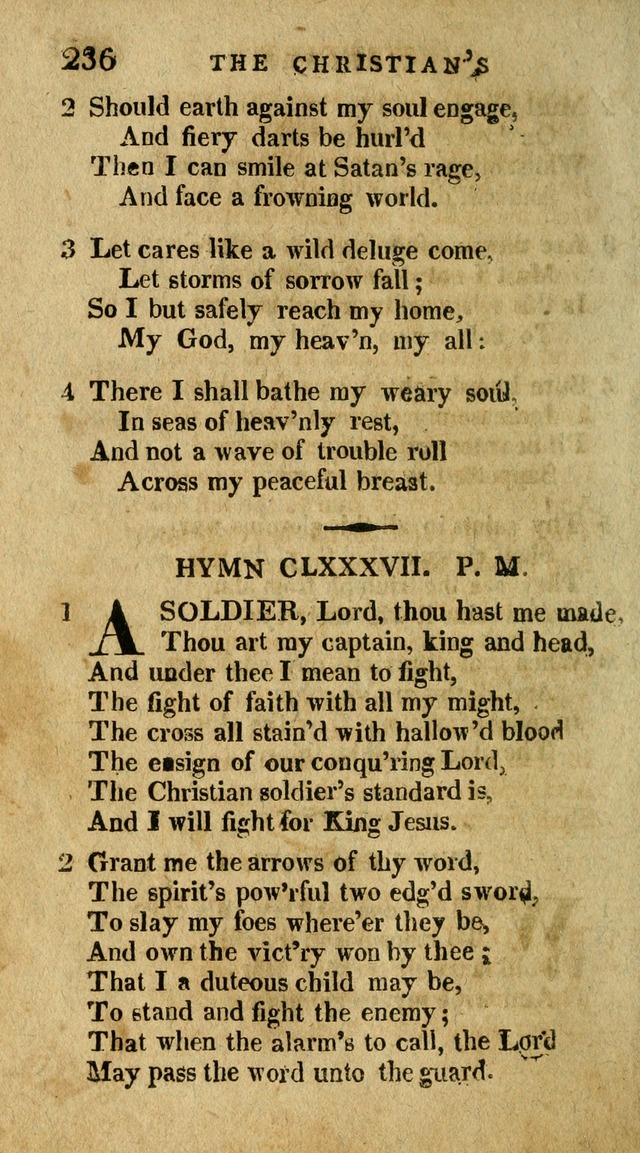 236 THE CHRISTIAN'S

2 Should earth against my soul engage,
And fiery darts be hurl'd
Then I can smile at Satan's rage,
And face a frowning world.

3 Let cares like a wild deluge come,
Let storms of sorrow fall;
So I but safely reach my home,
My God, my heav'n, my all:

4 There I shall bathe my weary soul,
In seas of heav'nly rest,
And not a wave of trouble roll
Across my peaceful breast.

HYMN CLXXXVII. P. M.

1 A SOLDIER, Lord, thou hast me made,
Thou art my captain, king and head,
And under thee I mean to fight,
The fight of faith with all my might,
The cross all stain'd with hallow'd blood
The ensign of our conqu'ring Lord,
The Christian soldier's standard is,
And I will fight for King Jesus.

2 Grant me the arrows of thy word,
The spirit's pow'rful two edg'd sword,
To slay my foes where'er they be,
And own the vict'ry won by thee;
That I a duteous child may be,
To stand and fight the enemy;
That when the alarm's to call, the Lord
May pass the word unto the guard.